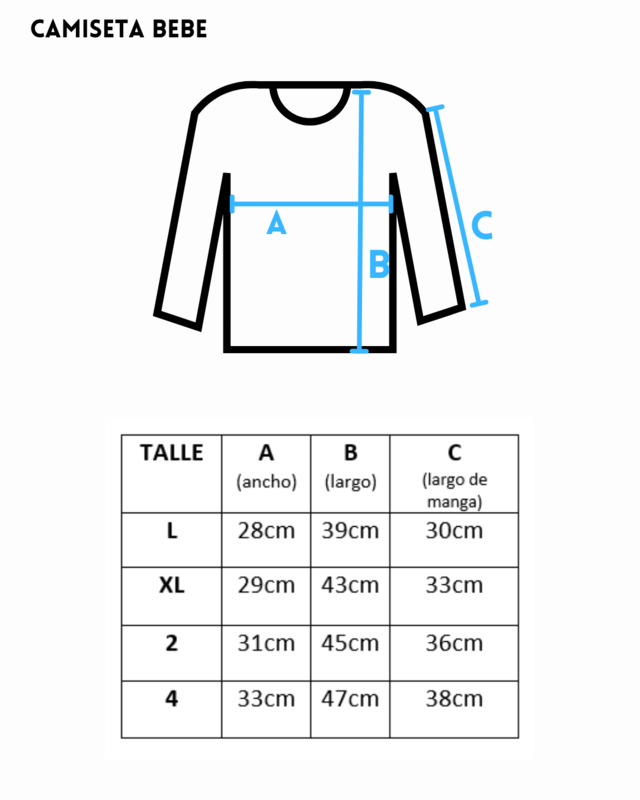 CAMISETA BEBE

A

B

C

| TALLE | A (ancho) | B (largo) | C (largo de manga) |
|---|---|---|---|
| L | 28cm | 39cm | 30cm |
| XL | 29cm | 43cm | 33cm |
| 2 | 31cm | 45cm | 36cm |
| 4 | 33cm | 47cm | 38cm |